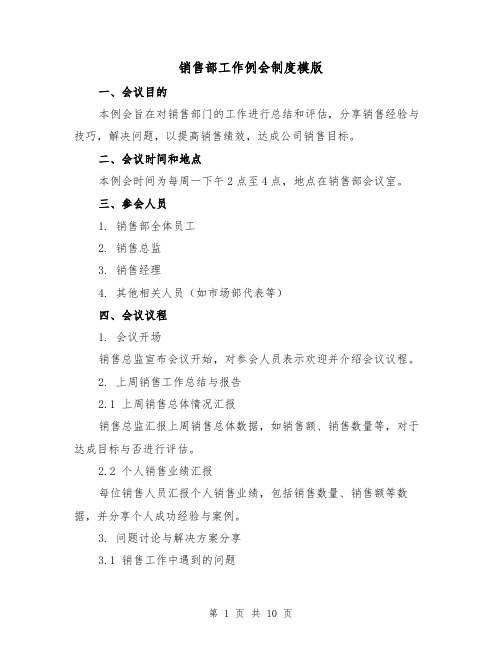 销售部工作例会制度模版

一、会议目的

本例会旨在对销售部门的工作进行总结和评估，分享销售经验与技巧，解决问题，以提高销售绩效，达成公司销售目标。

二、会议时间和地点

本例会时间为每周一下午2点至4点，地点在销售部会议室。

三、参会人员

1. 销售部全体员工

2. 销售总监

3. 销售经理

4. 其他相关人员（如市场部代表等）

四、会议议程

1. 会议开场

销售总监宣布会议开始，对参会人员表示欢迎并介绍会议议程。

2. 上周销售工作总结与报告

2.1 上周销售总体情况汇报

销售总监汇报上周销售总体数据，如销售额、销售数量等，对于达成目标与否进行评估。

2.2 个人销售业绩汇报

每位销售人员汇报个人销售业绩，包括销售数量、销售额等数据，并分享个人成功经验与案例。

3. 问题讨论与解决方案分享

3.1 销售工作中遇到的问题

第 1 页 共 10 页